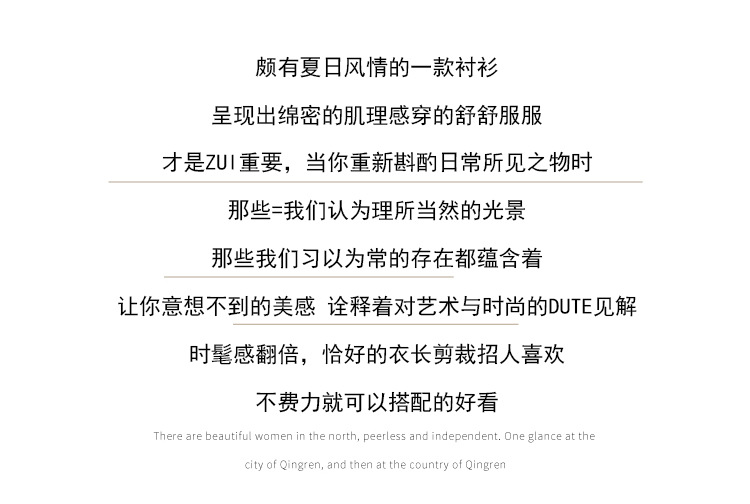 颇有夏日风情的一款衬衫

呈现出绵密的肌理感穿的舒舒服服

才是ZUI重要，当你重新斟酌日常所见之物时

那些=我们认为理所当然的光景

那些我们习以为常的存在都蕴含着

让你意想不到的美感 诠释着对艺术与时尚的DUTE见解

时髦感翻倍，恰好的衣长剪裁招人喜欢

不费力就可以搭配的好看

There are beautiful women in the north, peerless and independent. One glance at the city of Qingren, and then at the country of Qingren